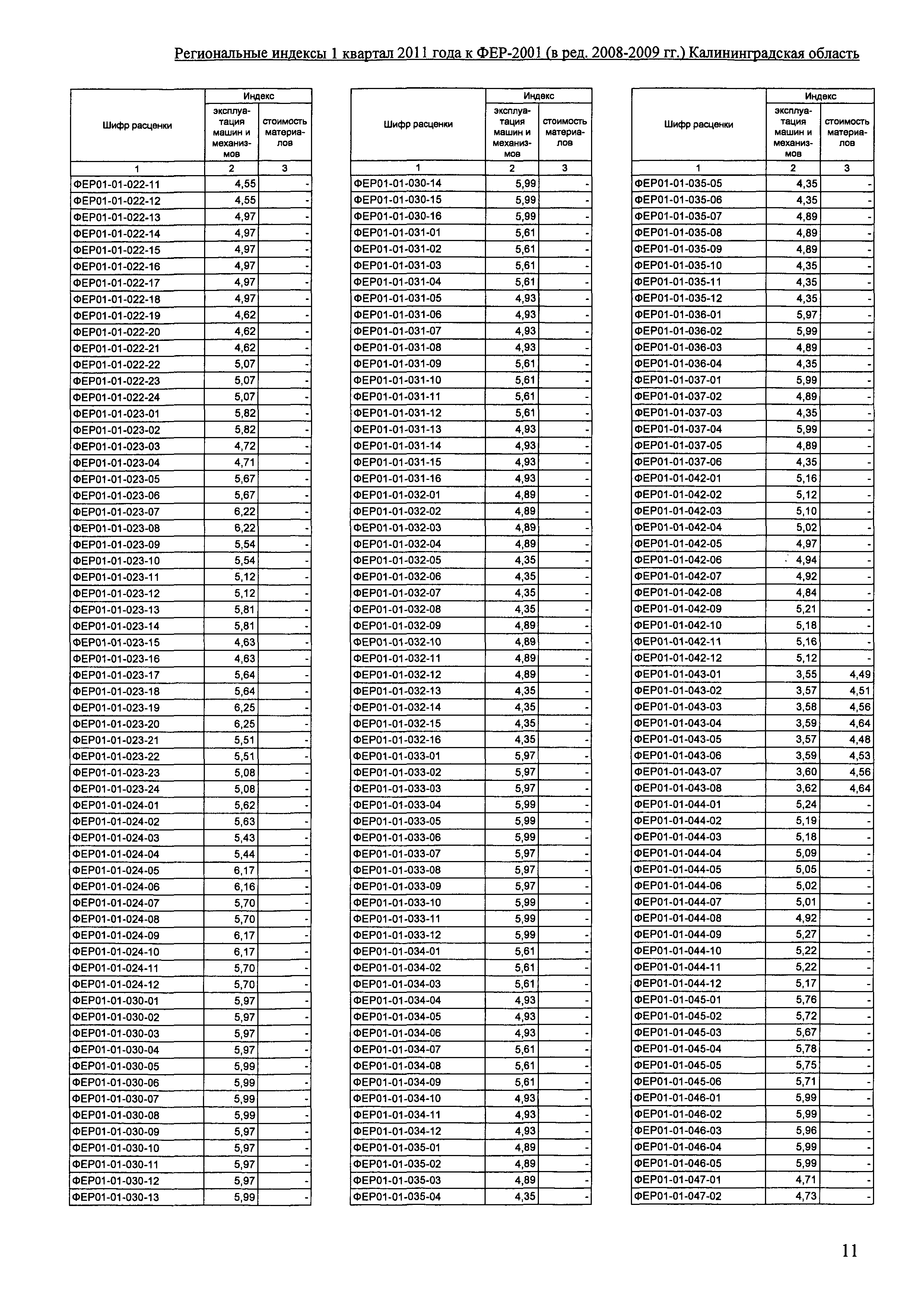 Региональные индексы 1 квартал 2011 года к ФЕР-2001 (в ред. 2008-2009 гг.) Калининградская область

| Шифр расценки | Индекс эксплуатация машин и механизмов | Индекс стоимость материалов |
|---|---|---|
| 1 | 2 | 3 |
| ФЕР01-01-022-11 | 4,55 | - |
| ФЕР01-01-022-12 | 4,55 | - |
| ФЕР01-01-022-13 | 4,97 | - |
| ФЕР01-01-022-14 | 4,97 | - |
| ФЕР01-01-022-15 | 4,97 | - |
| ФЕР01-01-022-16 | 4,97 | - |
| ФЕР01-01-022-17 | 4,97 | - |
| ФЕР01-01-022-18 | 4,97 | - |
| ФЕР01-01-022-19 | 4,62 | - |
| ФЕР01-01-022-20 | 4,62 | - |
| ФЕР01-01-022-21 | 4,62 | - |
| ФЕР01-01-022-22 | 5,07 | - |
| ФЕР01-01-022-23 | 5,07 | - |
| ФЕР01-01-022-24 | 5,07 | - |
| ФЕР01-01-023-01 | 5,82 | - |
| ФЕР01-01-023-02 | 5,82 | - |
| ФЕР01-01-023-03 | 4,72 | - |
| ФЕР01-01-023-04 | 4,71 | - |
| ФЕР01-01-023-05 | 5,67 | - |
| ФЕР01-01-023-06 | 5,67 | - |
| ФЕР01-01-023-07 | 6,22 | - |
| ФЕР01-01-023-08 | 6,22 | - |
| ФЕР01-01-023-09 | 5,54 | - |
| ФЕР01-01-023-10 | 5,54 | - |
| ФЕР01-01-023-11 | 5,12 | - |
| ФЕР01-01-023-12 | 5,12 | - |
| ФЕР01-01-023-13 | 5,81 | - |
| ФЕР01-01-023-14 | 5,81 | - |
| ФЕР01-01-023-15 | 4,63 | - |
| ФЕР01-01-023-16 | 4,63 | - |
| ФЕР01-01-023-17 | 5,64 | - |
| ФЕР01-01-023-18 | 5,64 | - |
| ФЕР01-01-023-19 | 6,25 | - |
| ФЕР01-01-023-20 | 6,25 | - |
| ФЕР01-01-023-21 | 5,51 | - |
| ФЕР01-01-023-22 | 5,51 | - |
| ФЕР01-01-023-23 | 5,08 | - |
| ФЕР01-01-023-24 | 5,08 | - |
| ФЕР01-01-024-01 | 5,62 | - |
| ФЕР01-01-024-02 | 5,63 | - |
| ФЕР01-01-024-03 | 5,43 | - |
| ФЕР01-01-024-04 | 5,44 | - |
| ФЕР01-01-024-05 | 6,17 | - |
| ФЕР01-01-024-06 | 6,16 | - |
| ФЕР01-01-024-07 | 5,70 | - |
| ФЕР01-01-024-08 | 5,70 | - |
| ФЕР01-01-024-09 | 6,17 | - |
| ФЕР01-01-024-10 | 6,17 | - |
| ФЕР01-01-024-11 | 5,70 | - |
| ФЕР01-01-024-12 | 5,70 | - |
| ФЕР01-01-030-01 | 5,97 | - |
| ФЕР01-01-030-02 | 5,97 | - |
| ФЕР01-01-030-03 | 5,97 | - |
| ФЕР01-01-030-04 | 5,97 | - |
| ФЕР01-01-030-05 | 5,99 | - |
| ФЕР01-01-030-06 | 5,99 | - |
| ФЕР01-01-030-07 | 5,99 | - |
| ФЕР01-01-030-08 | 5,99 | - |
| ФЕР01-01-030-09 | 5,97 | - |
| ФЕР01-01-030-10 | 5,97 | - |
| ФЕР01-01-030-11 | 5,97 | - |
| ФЕР01-01-030-12 | 5,97 | - |
| ФЕР01-01-030-13 | 5,99 | - |

| Шифр расценки | Индекс эксплуатация машин и механизмов | Индекс стоимость материалов |
|---|---|---|
| 1 | 2 | 3 |
| ФЕР01-01-030-14 | 5,99 | - |
| ФЕР01-01-030-15 | 5,99 | - |
| ФЕР01-01-030-16 | 5,99 | - |
| ФЕР01-01-031-01 | 5,61 | - |
| ФЕР01-01-031-02 | 5,61 | - |
| ФЕР01-01-031-03 | 5,61 | - |
| ФЕР01-01-031-04 | 5,61 | - |
| ФЕР01-01-031-05 | 4,93 | - |
| ФЕР01-01-031-06 | 4,93 | - |
| ФЕР01-01-031-07 | 4,93 | - |
| ФЕР01-01-031-08 | 4,93 | - |
| ФЕР01-01-031-09 | 5,61 | - |
| ФЕР01-01-031-10 | 5,61 | - |
| ФЕР01-01-031-11 | 5,61 | - |
| ФЕР01-01-031-12 | 5,61 | - |
| ФЕР01-01-031-13 | 4,93 | - |
| ФЕР01-01-031-14 | 4,93 | - |
| ФЕР01-01-031-15 | 4,93 | - |
| ФЕР01-01-031-16 | 4,93 | - |
| ФЕР01-01-032-01 | 4,89 | - |
| ФЕР01-01-032-02 | 4,89 | - |
| ФЕР01-01-032-03 | 4,89 | - |
| ФЕР01-01-032-04 | 4,89 | - |
| ФЕР01-01-032-05 | 4,35 | - |
| ФЕР01-01-032-06 | 4,35 | - |
| ФЕР01-01-032-07 | 4,35 | - |
| ФЕР01-01-032-08 | 4,35 | - |
| ФЕР01-01-032-09 | 4,89 | - |
| ФЕР01-01-032-10 | 4,89 | - |
| ФЕР01-01-032-11 | 4,89 | - |
| ФЕР01-01-032-12 | 4,89 | - |
| ФЕР01-01-032-13 | 4,35 | - |
| ФЕР01-01-032-14 | 4,35 | - |
| ФЕР01-01-032-15 | 4,35 | - |
| ФЕР01-01-032-16 | 4,35 | - |
| ФЕР01-01-033-01 | 5,97 | - |
| ФЕР01-01-033-02 | 5,97 | - |
| ФЕР01-01-033-03 | 5,97 | - |
| ФЕР01-01-033-04 | 5,99 | - |
| ФЕР01-01-033-05 | 5,99 | - |
| ФЕР01-01-033-06 | 5,99 | - |
| ФЕР01-01-033-07 | 5,97 | - |
| ФЕР01-01-033-08 | 5,97 | - |
| ФЕР01-01-033-09 | 5,97 | - |
| ФЕР01-01-033-10 | 5,99 | - |
| ФЕР01-01-033-11 | 5,99 | - |
| ФЕР01-01-033-12 | 5,99 | - |
| ФЕР01-01-034-01 | 5,61 | - |
| ФЕР01-01-034-02 | 5,61 | - |
| ФЕР01-01-034-03 | 5,61 | - |
| ФЕР01-01-034-04 | 4,93 | - |
| ФЕР01-01-034-05 | 4,93 | - |
| ФЕР01-01-034-06 | 4,93 | - |
| ФЕР01-01-034-07 | 5,61 | - |
| ФЕР01-01-034-08 | 5,61 | - |
| ФЕР01-01-034-09 | 5,61 | - |
| ФЕР01-01-034-10 | 4,93 | - |
| ФЕР01-01-034-11 | 4,93 | - |
| ФЕР01-01-034-12 | 4,93 | - |
| ФЕР01-01-035-01 | 4,89 | - |
| ФЕР01-01-035-02 | 4,89 | - |
| ФЕР01-01-035-03 | 4,89 | - |
| ФЕР01-01-035-04 | 4,35 | - |

| Шифр расценки | Индекс эксплуатация машин и механизмов | Индекс стоимость материалов |
|---|---|---|
| 1 | 2 | 3 |
| ФЕР01-01-035-05 | 4,35 | - |
| ФЕР01-01-035-06 | 4,35 | - |
| ФЕР01-01-035-07 | 4,89 | - |
| ФЕР01-01-035-08 | 4,89 | - |
| ФЕР01-01-035-09 | 4,89 | - |
| ФЕР01-01-035-10 | 4,35 | - |
| ФЕР01-01-035-11 | 4,35 | - |
| ФЕР01-01-035-12 | 4,35 | - |
| ФЕР01-01-036-01 | 5,97 | - |
| ФЕР01-01-036-02 | 5,99 | - |
| ФЕР01-01-036-03 | 4,89 | - |
| ФЕР01-01-036-04 | 4,35 | - |
| ФЕР01-01-037-01 | 5,99 | - |
| ФЕР01-01-037-02 | 4,89 | - |
| ФЕР01-01-037-03 | 4,35 | - |
| ФЕР01-01-037-04 | 5,99 | - |
| ФЕР01-01-037-05 | 4,89 | - |
| ФЕР01-01-037-06 | 4,35 | - |
| ФЕР01-01-042-01 | 5,16 | - |
| ФЕР01-01-042-02 | 5,12 | - |
| ФЕР01-01-042-03 | 5,10 | - |
| ФЕР01-01-042-04 | 5,02 | - |
| ФЕР01-01-042-05 | 4,97 | - |
| ФЕР01-01-042-06 | 4,94 | - |
| ФЕР01-01-042-07 | 4,92 | - |
| ФЕР01-01-042-08 | 4,84 | - |
| ФЕР01-01-042-09 | 5,21 | - |
| ФЕР01-01-042-10 | 5,18 | - |
| ФЕР01-01-042-11 | 5,16 | - |
| ФЕР01-01-042-12 | 5,12 | - |
| ФЕР01-01-043-01 | 3,55 | 4,49 |
| ФЕР01-01-043-02 | 3,57 | 4,51 |
| ФЕР01-01-043-03 | 3,58 | 4,56 |
| ФЕР01-01-043-04 | 3,59 | 4,64 |
| ФЕР01-01-043-05 | 3,57 | 4,48 |
| ФЕР01-01-043-06 | 3,59 | 4,53 |
| ФЕР01-01-043-07 | 3,60 | 4,56 |
| ФЕР01-01-043-08 | 3,62 | 4,64 |
| ФЕР01-01-044-01 | 5,24 | - |
| ФЕР01-01-044-02 | 5,19 | - |
| ФЕР01-01-044-03 | 5,18 | - |
| ФЕР01-01-044-04 | 5,09 | - |
| ФЕР01-01-044-05 | 5,05 | - |
| ФЕР01-01-044-06 | 5,02 | - |
| ФЕР01-01-044-07 | 5,01 | - |
| ФЕР01-01-044-08 | 4,92 | - |
| ФЕР01-01-044-09 | 5,27 | - |
| ФЕР01-01-044-10 | 5,22 | - |
| ФЕР01-01-044-11 | 5,22 | - |
| ФЕР01-01-044-12 | 5,17 | - |
| ФЕР01-01-045-01 | 5,76 | - |
| ФЕР01-01-045-02 | 5,72 | - |
| ФЕР01-01-045-03 | 5,67 | - |
| ФЕР01-01-045-04 | 5,78 | - |
| ФЕР01-01-045-05 | 5,75 | - |
| ФЕР01-01-045-06 | 5,71 | - |
| ФЕР01-01-046-01 | 5,99 | - |
| ФЕР01-01-046-02 | 5,99 | - |
| ФЕР01-01-046-03 | 5,96 | - |
| ФЕР01-01-046-04 | 5,99 | - |
| ФЕР01-01-046-05 | 5,99 | - |
| ФЕР01-01-047-01 | 4,71 | - |
| ФЕР01-01-047-02 | 4,73 | - |

11